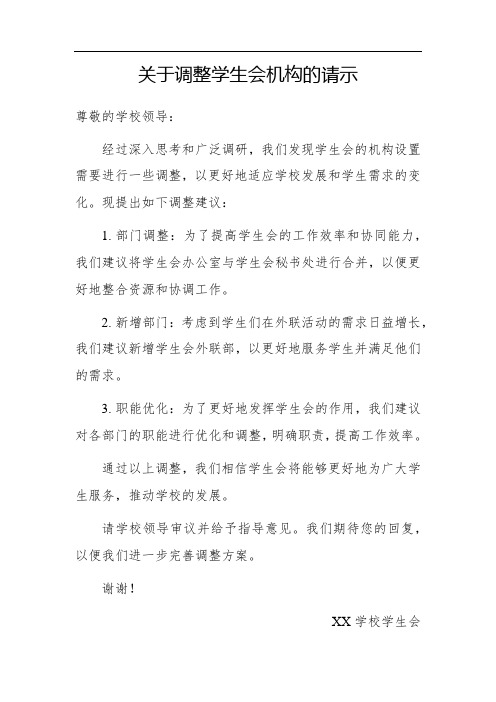 关于调整学生会机构的请示

尊敬的学校领导：

经过深入思考和广泛调研，我们发现学生会的机构设置需要进行一些调整，以更好地适应学校发展和学生需求的变化。现提出如下调整建议：

1. 部门调整：为了提高学生会的工作效率和协同能力，我们建议将学生会办公室与学生会秘书处进行合并，以便更好地整合资源和协调工作。

2. 新增部门：考虑到学生们在外联活动的需求日益增长，我们建议新增学生会外联部，以更好地服务学生并满足他们的需求。

3. 职能优化：为了更好地发挥学生会的作用，我们建议对各部门的职能进行优化和调整，明确职责，提高工作效率。

通过以上调整，我们相信学生会将能够更好地为广大学生服务，推动学校的发展。

请学校领导审议并给予指导意见。我们期待您的回复，以便我们进一步完善调整方案。

谢谢！

XX 学校学生会